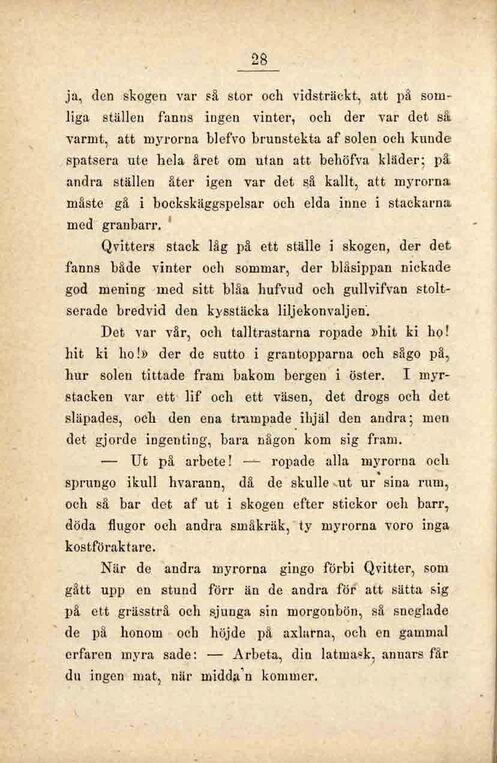 28

ja, den skogen var så stor och vidsträckt, att på somliga ställen fanns ingen vinter, och der var det så varmt, att myrorna blefvo brunstekta af solen och kunde spatsera ute hela året om utan att behöfva kläder; på andra ställen åter igen var det så kallt, att myrorna måste gå i bockskäggspelsar och elda inne i stackarna med granbarr.

Qvitters stack låg på ett ställe i skogen, der det fanns både vinter och sommar, der blåsippan nickade god mening med sitt blåa hufvud och gullvifvan stoltserade bredvid den kysstäcka liljekonvaljen.

Det var vår, och talltrastarna ropade »hit ki ho! hit ki ho!» der de sutto i grantopparna och sågo på, hur solen tittade fram bakom bergen i öster. I myrstacken var ett lif och ett väsen, det drogs och det släpades, och den ena trampade ihjäl den andra; men det gjorde ingenting, bara någon kom sig fram.

— Ut på arbete! — ropade alla myrorna och sprungo ikull hvarann, då de skulle ut ur sina rum, och så bar det af ut i skogen efter stickor och barr, döda flugor och andra småkräk, ty myrorna voro inga kostföraktare.

När de andra myrorna gingo förbi Qvitter, som gått upp en stund förr än de andra för att sätta sig på ett grässtrå och sjunga sin morgonbön, så sneglade de på honom och höjde på axlarna, och en gammal erfaren myra sade: — Arbeta, din latmask, annars får du ingen mat, när midda'n kommer.